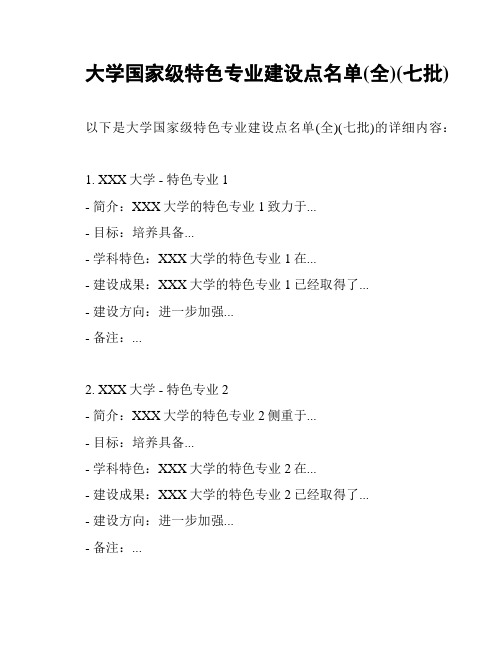 大学国家级特色专业建设点名单(全)(七批)

以下是大学国家级特色专业建设点名单(全)(七批)的详细内容：

1. XXX 大学 - 特色专业 1

- 简介：XXX 大学的特色专业 1 致力于...

- 目标：培养具备...

- 学科特色：XXX 大学的特色专业 1 在...

- 建设成果：XXX 大学的特色专业 1 已经取得了...

- 建设方向：进一步加强...

- 备注：...

2. XXX 大学 - 特色专业 2

- 简介：XXX 大学的特色专业 2 侧重于...

- 目标：培养具备...

- 学科特色：XXX 大学的特色专业 2 在...

- 建设成果：XXX 大学的特色专业 2 已经取得了...

- 建设方向：进一步加强...

- 备注：...